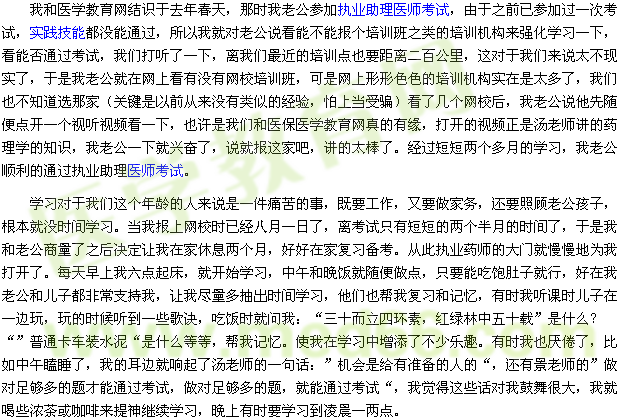 我和医学教育网结识于去年春天，那时我老公参加执业助理医师考试，由于之前已参加过一次考试，实践技能都没能通过，所以我就对老公说看能不能报个培训班之类的培训机构来强化学习一下，看能否通过考试，我们打听了一下，离我们最近的培训点也要距离二百公里，这对于我们来说太不现实了，于是我老公就在网上看有没有网校培训班，可是网上形形色色的培训机构实在是太多了，我们也不知道选那家（关键是以前从来没有类似的经验，怕上当受骗）看了几个网校后，我老公说他先随便点开一个视听视频看一下，也许是我们和医保医学教育网真的有缘，打开的视频正是汤老师讲的药理学的知识，我老公一下就兴奋了，说就报这家吧，讲的太棒了。经过短短两个多月的学习，我老公顺利的通过执业助理医师考试。

学习对于我们这个年龄的人来说是一件痛苦的事，既要工作，又要做家务，还要照顾老公孩子，根本就没时间学习。当我报上网校时已经八月一日了，离考试只有短短的两个半月的时间了，于是我和老公商量了之后决定让我在家休息两个月，好好在家复习备考。从此执业药师的大门就慢慢地为我打开了。每天早上我六点起床，就开始学习，中午和晚饭就随便做点，只要能吃饱肚子就行，好在我老公和儿子都非常支持我，让我尽量多抽出时间学习，他们也帮我复习和记忆，有时我听课时儿子在一边玩，玩的时候听到一些歌诀，吃饭时就问我：“三十而立四环素，红绿林中五十载”是什么？“”普通卡车装水泥“是什么等等，帮我记忆。使我在学习中增添了不少乐趣。有时我也厌倦了，比如中午瞌睡了，我的耳边就响起了汤老师的一句话：”机会是给有准备的人的“，还有景老师的”做对足够多的题才能通过考试，做对足够多的题，就能通过考试“，我觉得这些话对我鼓舞很大，我就喝些浓茶或咖啡来提神继续学习，晚上有时要学习到凌晨一两点。